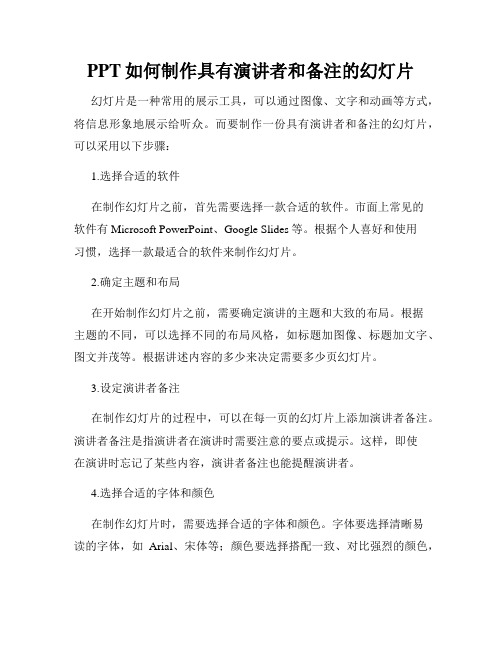 PPT 如何制作具有演讲者和备注的幻灯片

幻灯片是一种常用的展示工具，可以通过图像、文字和动画等方式，将信息形象地展示给听众。而要制作一份具有演讲者和备注的幻灯片，可以采用以下步骤：

1.选择合适的软件

在制作幻灯片之前，首先需要选择一款合适的软件。市面上常见的软件有 Microsoft PowerPoint、Google Slides 等。根据个人喜好和使用习惯，选择一款最适合的软件来制作幻灯片。

2.确定主题和布局

在开始制作幻灯片之前，需要确定演讲的主题和大致的布局。根据主题的不同，可以选择不同的布局风格，如标题加图像、标题加文字、图文并茂等。根据讲述内容的多少来决定需要多少页幻灯片。

3.设定演讲者备注

在制作幻灯片的过程中，可以在每一页的幻灯片上添加演讲者备注。演讲者备注是指演讲者在演讲时需要注意的要点或提示。这样，即使在演讲时忘记了某些内容，演讲者备注也能提醒演讲者。

4.选择合适的字体和颜色

在制作幻灯片时，需要选择合适的字体和颜色。字体要选择清晰易读的字体，如 Arial、宋体等；颜色要选择搭配一致、对比强烈的颜色，